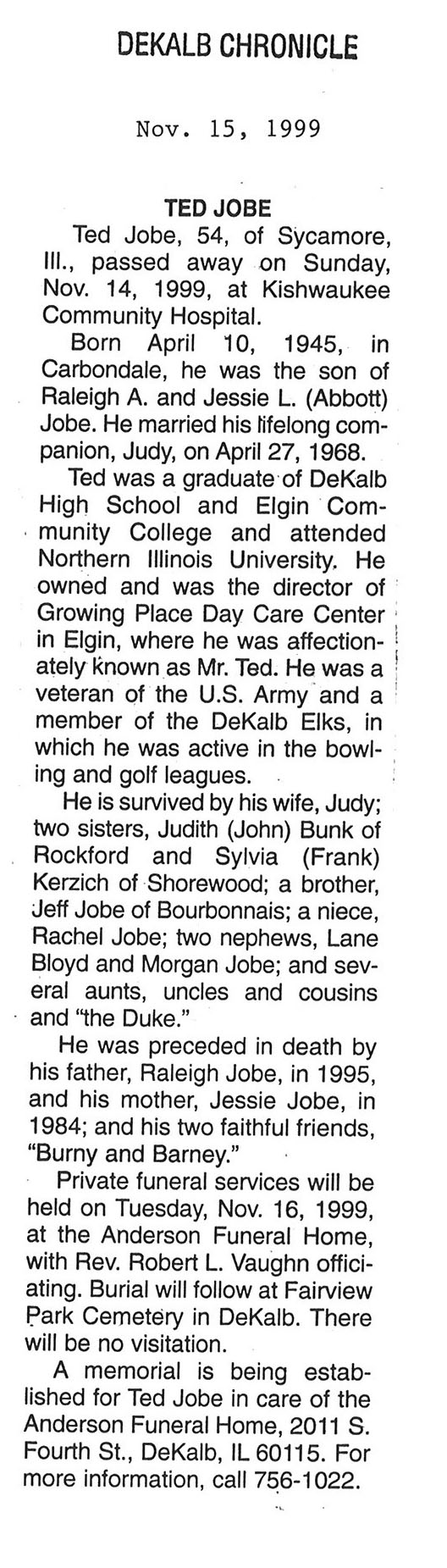 DEKALB CHRONICLE

Nov. 15, 1999

TED JOBE

Ted Jobe, 54, of Sycamore, Ill., passed away on Sunday, Nov. 14, 1999, at Kishwaukee Community Hospital.

Born April 10, 1945, in Carbondale, he was the son of Raleigh A. and Jessie L. (Abbott) Jobe. He married his lifelong companion, Judy, on April 27, 1968.

Ted was a graduate of DeKalb High School and Elgin Community College and attended Northern Illinois University. He owned and was the director of Growing Place Day Care Center in Elgin, where he was affectionately known as Mr. Ted. He was a veteran of the U.S. Army and a member of the DeKalb Elks, in which he was active in the bowling and golf leagues.

He is survived by his wife, Judy; two sisters, Judith (John) Bunk of Rockford and Sylvia (Frank) Kerzich of Shorewood; a brother, Jeff Jobe of Bourbonnais; a niece, Rachel Jobe; two nephews, Lane Bloyd and Morgan Jobe; and several aunts, uncles and cousins and "the Duke."

He was preceded in death by his father, Raleigh Jobe, in 1995, and his mother, Jessie Jobe, in 1984; and his two faithful friends, "Burny and Barney."

Private funeral services will be held on Tuesday, Nov. 16, 1999, at the Anderson Funeral Home, with Rev. Robert L. Vaughn officiating. Burial will follow at Fairview Park Cemetery in DeKalb. There will be no visitation.

A memorial is being established for Ted Jobe in care of the Anderson Funeral Home, 2011 S. Fourth St., DeKalb, IL 60115. For more information, call 756-1022.